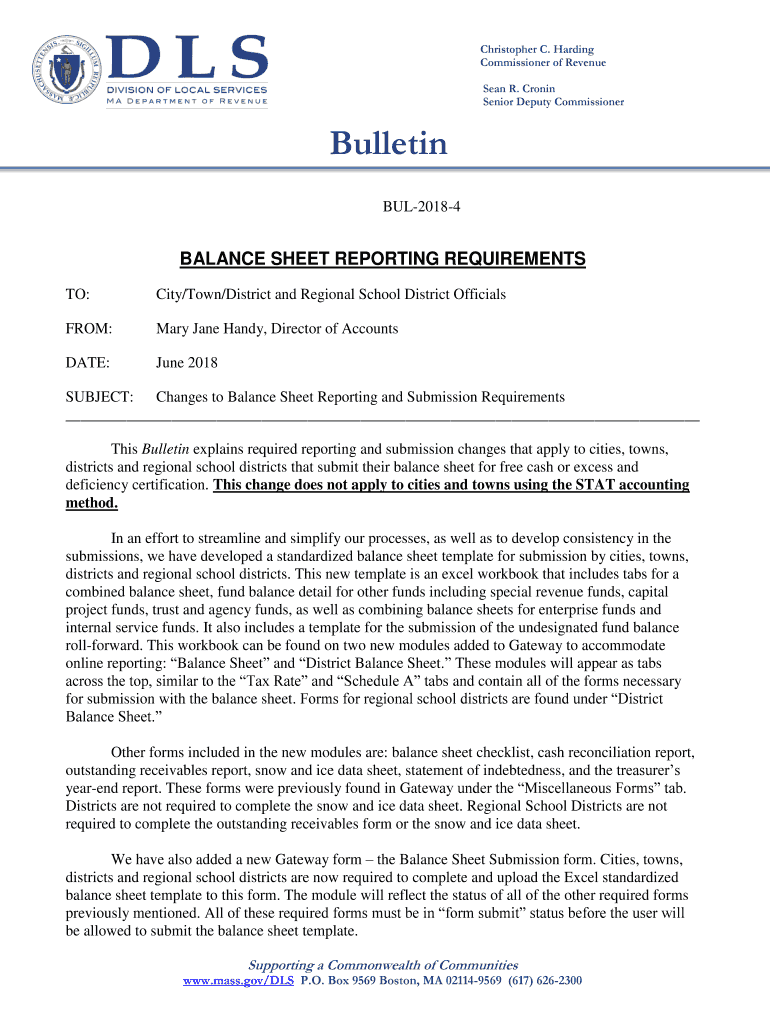 DLS
DIVISION OF LOCAL SERVICES
MA DEPARTMENT OF REVENUE

Christopher C. Harding
Commissioner of Revenue

Sean R. Cronin
Senior Deputy Commissioner

Bulletin

BUL-2018-4

BALANCE SHEET REPORTING REQUIREMENTS

TO: City/Town/District and Regional School District Officials

FROM: Mary Jane Handy, Director of Accounts

DATE: June 2018

SUBJECT: Changes to Balance Sheet Reporting and Submission Requirements

This Bulletin explains required reporting and submission changes that apply to cities, towns, districts and regional school districts that submit their balance sheet for free cash or excess and deficiency certification. This change does not apply to cities and towns using the STAT accounting method.

In an effort to streamline and simplify our processes, as well as to develop consistency in the submissions, we have developed a standardized balance sheet template for submission by cities, towns, districts and regional school districts. This new template is an excel workbook that includes tabs for a combined balance sheet, fund balance detail for other funds including special revenue funds, capital project funds, trust and agency funds, as well as combining balance sheets for enterprise funds and internal service funds. It also includes a template for the submission of the undesignated fund balance roll-forward. This workbook can be found on two new modules added to Gateway to accommodate online reporting: “Balance Sheet” and “District Balance Sheet.” These modules will appear as tabs across the top, similar to the “Tax Rate” and “Schedule A” tabs and contain all of the forms necessary for submission with the balance sheet. Forms for regional school districts are found under “District Balance Sheet.”

Other forms included in the new modules are: balance sheet checklist, cash reconciliation report, outstanding receivables report, snow and ice data sheet, statement of indebtedness, and the treasurer’s year-end report. These forms were previously found in Gateway under the “Miscellaneous Forms” tab. Districts are not required to complete the snow and ice data sheet. Regional School Districts are not required to complete the outstanding receivables form or the snow and ice data sheet.

We have also added a new Gateway form – the Balance Sheet Submission form. Cities, towns, districts and regional school districts are now required to complete and upload the Excel standardized balance sheet template to this form. The module will reflect the status of all of the other required forms previously mentioned. All of these required forms must be in “form submit” status before the user will be allowed to submit the balance sheet template.

Supporting a Commonwealth of Communities
www.mass.gov/DLS P.O. Box 9569 Boston, MA 02114-9569 (617) 626-2300